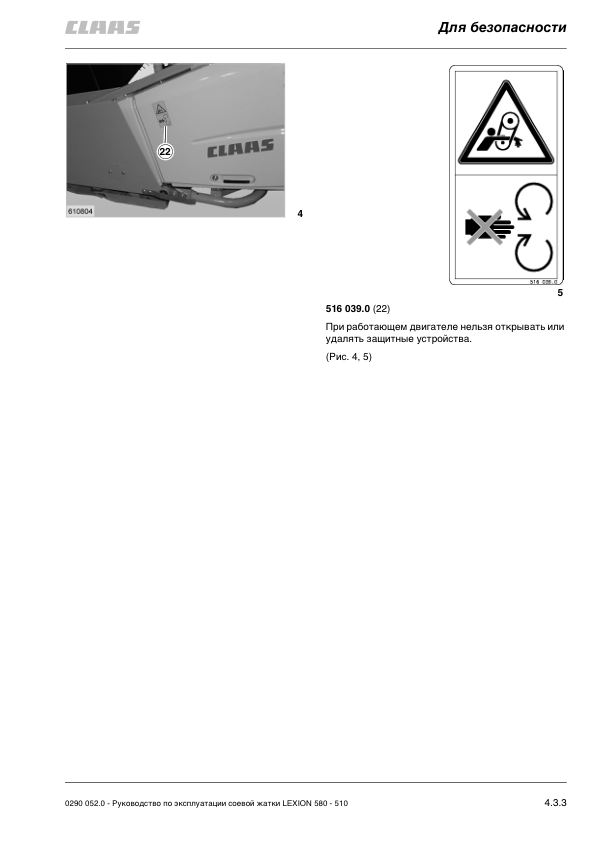 CLAAS

Для безопасности

22

CLAAS

610804

4

516 039.0

5

516 039.0 (22)

При работающем двигателе нельзя открывать или удалять защитные устройства.

(Рис. 4, 5)

0290 052.0 - Руководство по эксплуатации соевой жатки LEXION 580 - 510

4.3.3